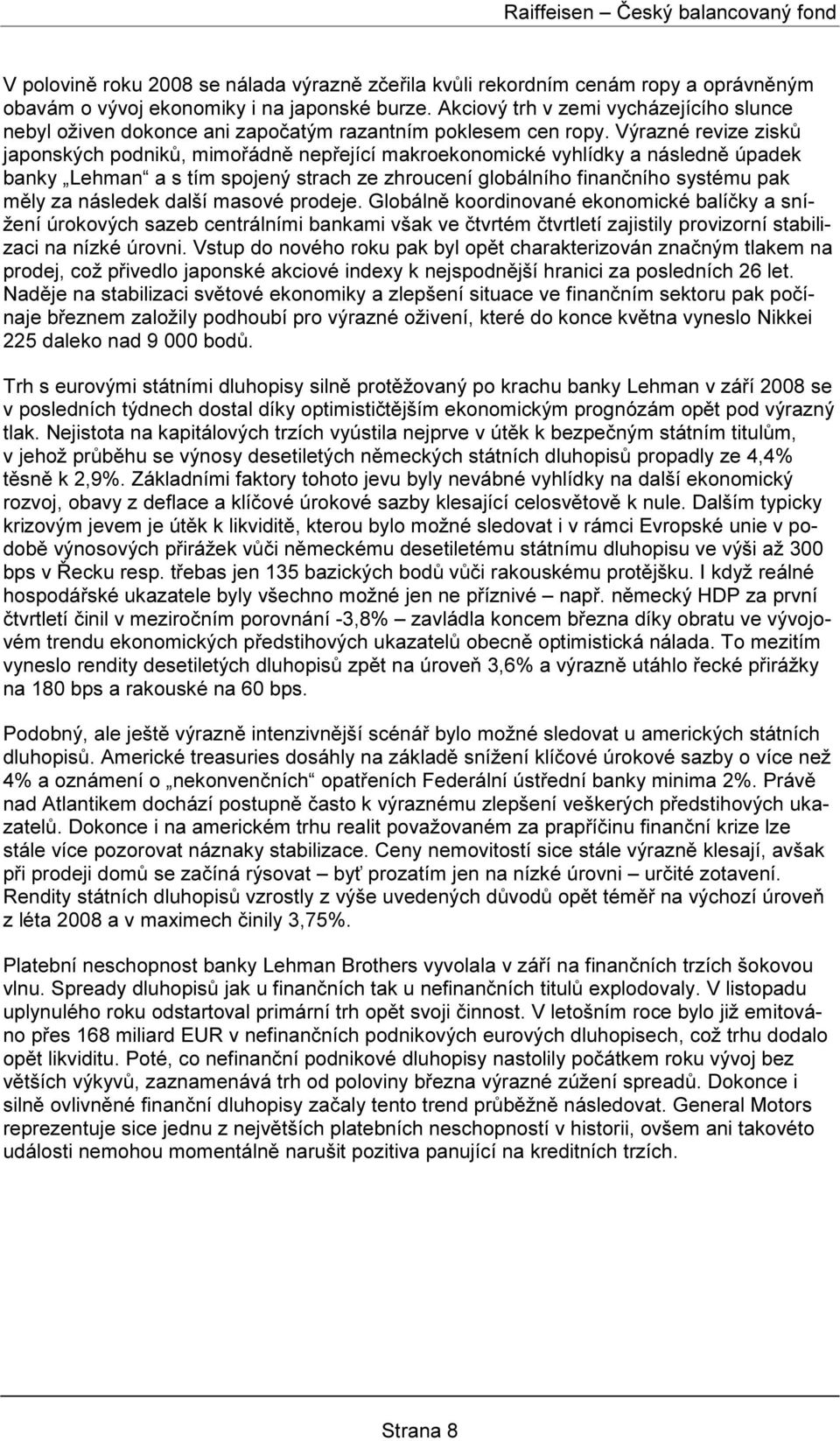 Raiffeisen – Český balancovaný fond

V polovině roku 2008 se nálada výrazně zčeřila kvůli rekordním cenám ropy a oprávněným obavám o vývoj ekonomiky i na japonské burze. Akciový trh v zemi vycházejícího slunce nebyl oživen dokonce ani započatým razantním poklesem cen ropy. Výrazné revize zisků japonských podniků, mimořádně nepřející makroekonomické vyhlídky a následně úpadek banky „Lehman“ a s tím spojený strach ze zhroucení globálního finančního systému pak měly za následek další masové prodeje. Globálně koordinované ekonomické balíčky a snížení úrokových sazeb centrálními bankami však ve čtvrtém čtvrtletí zajistily provizorní stabilizaci na nízké úrovni. Vstup do nového roku pak byl opět charakterizován značným tlakem na prodej, což přivedlo japonské akciové indexy k nejspodnější hranici za posledních 26 let. Naděje na stabilizaci světové ekonomiky a zlepšení situace ve finančním sektoru pak počínaje březnem založily podhoubí pro výrazné oživení, které do konce května vyneslo Nikkei 225 daleko nad 9 000 bodů.

Trh s eurovými státními dluhopisy silně protěžovaný po krachu banky Lehman v září 2008 se v posledních týdnech dostal díky optimističtějším ekonomickým prognózám opět pod výrazný tlak. Nejistota na kapitálových trzích vyústila nejprve v útěk k bezpečným státním titulům, v jehož průběhu se výnosy desetiletých německých státních dluhopisů propadly ze 4,4% těsně k 2,9%. Základními faktory tohoto jevu byly nevábné vyhlídky na další ekonomický rozvoj, obavy z deflace a klíčové úrokové sazby klesající celosvětově k nule. Dalším typicky krizovým jevem je útěk k likviditě, kterou bylo možné sledovat i v rámci Evropské unie v podobě výnosových přirážek vůči německému desetiletému státnímu dluhopisu ve výši až 300 bps v Řecku resp. třebas jen 135 bazických bodů vůči rakouskému protějšku. I když reálné hospodářské ukazatele byly všechno možné jen ne příznivé – např. německý HDP za první čtvrtletí činil v meziročním porovnání -3,8% – zavládla koncem března díky obratu ve vývojovém trendu ekonomických předstihových ukazatelů obecně optimistická nálada. To mezitím vyneslo rendity desetiletých dluhopisů zpět na úroveň 3,6% a výrazně utáhlo řecké přirážky na 180 bps a rakouské na 60 bps.

Podobný, ale ještě výrazně intenzivnější scénář bylo možné sledovat u amerických státních dluhopisů. Americké treasuries dosáhly na základě snížení klíčové úrokové sazby o více než 4% a oznámení o „nekonvenčních“ opatřeních Federální ústřední banky minima 2%. Právě nad Atlantikem dochází postupně často k výraznému zlepšení veškerých předstihových ukazatelů. Dokonce i na americkém trhu realit považovaném za prapříčinu finanční krize lze stále více pozorovat náznaky stabilizace. Ceny nemovitostí sice stále výrazně klesají, avšak při prodeji domů se začíná rýsovat – byť prozatím jen na nízké úrovni – určité zotavení. Rendity státních dluhopisů vzrostly z výše uvedených důvodů opět téměř na výchozí úroveň z léta 2008 a v maximech činily 3,75%.

Platební neschopnost banky Lehman Brothers vyvolala v září na finančních trzích šokovou vlnu. Spready dluhopisů jak u finančních tak u nefinančních titulů explodovaly. V listopadu uplynulého roku odstartoval primární trh opět svoji činnost. V letošním roce bylo již emitováno přes 168 miliard EUR v nefinančních podnikových eurových dluhopisech, což trhu dodalo opět likviditu. Poté, co nefinanční podnikové dluhopisy nastolily počátkem roku vývoj bez větších výkyvů, zaznamenává trh od poloviny března výrazné zúžení spreadů. Dokonce i silně ovlivněné finanční dluhopisy začaly tento trend průběžně následovat. General Motors reprezentuje sice jednu z největších platebních neschopností v historii, ovšem ani takovéto události nemohou momentálně narušit pozitiva panující na kreditních trzích.

Strana 8